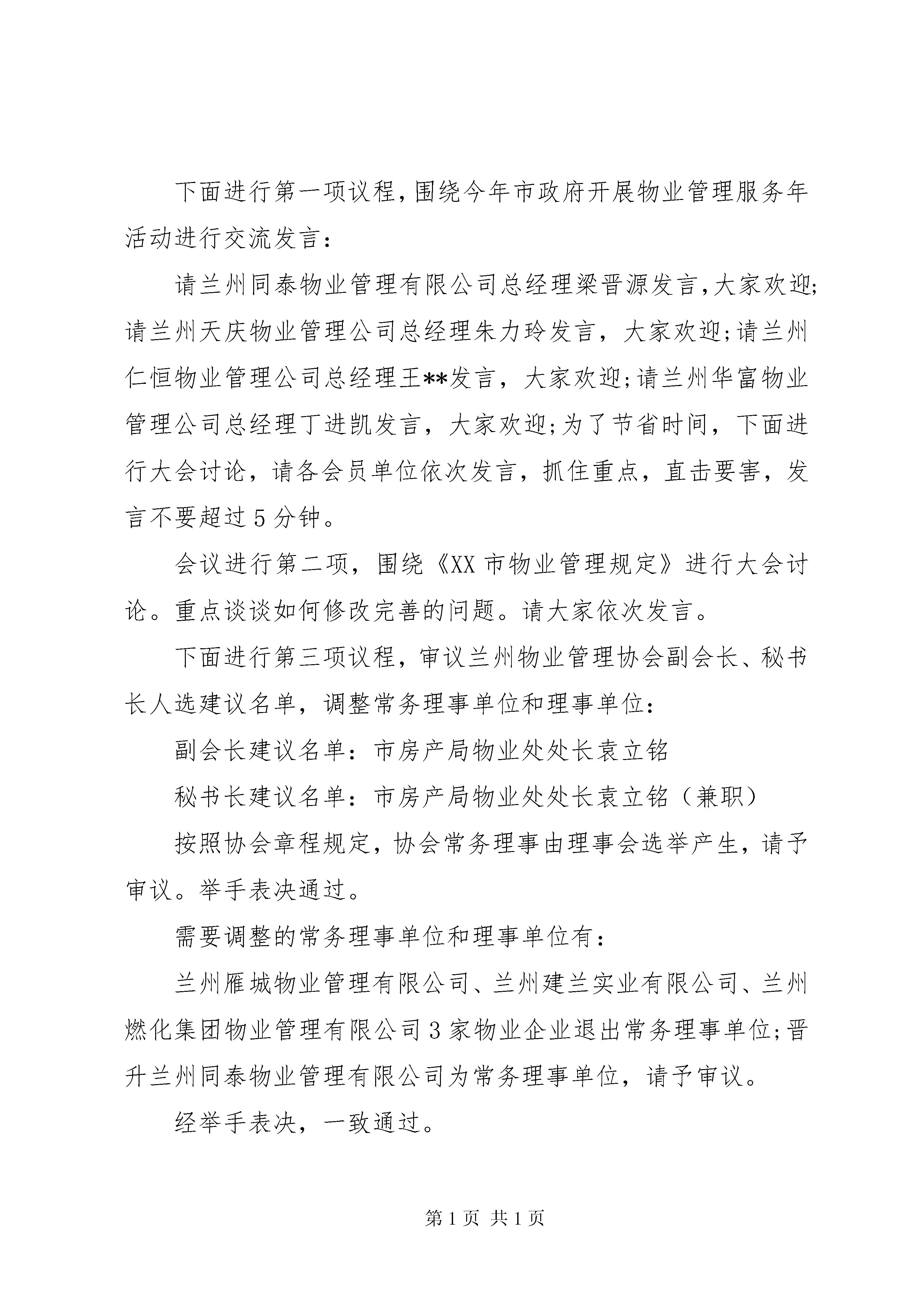 下面进行第一项议程,围绕今年市政府开展物业管理服务年活动进行交流发言:

请兰州同泰物业管理有限公司总经理梁晋源发言,大家欢迎;请兰州天庆物业管理公司总经理朱力玲发言，大家欢迎;请兰州仁恒物业管理公司总经理王**发言，大家欢迎;请兰州华富物业管理公司总经理丁进凯发言，大家欢迎;为了节省时间，下面进行大会讨论，请各会员单位依次发言，抓住重点，直击要害，发言不要超过5分钟。

会议进行第二项，围绕《XX市物业管理规定》进行大会讨论。重点谈谈如何修改完善的问题。请大家依次发言。

下面进行第三项议程，审议兰州物业管理协会副会长、秘书长人选建议名单，调整常务理事单位和理事单位:

副会长建议名单：市房产局物业处处长袁立铭

秘书长建议名单：市房产局物业处处长袁立铭（兼职）

按照协会章程规定，协会常务理事由理事会选举产生，请予审议。举手表决通过。

需要调整的常务理事单位和理事单位有:

兰州雁城物业管理有限公司、兰州建兰实业有限公司、兰州燃化集团物业管理有限公司3家物业企业退出常务理事单位;晋升兰州同泰物业管理有限公司为常务理事单位，请予审议。

经举手表决，一致通过。

第1页 共1页